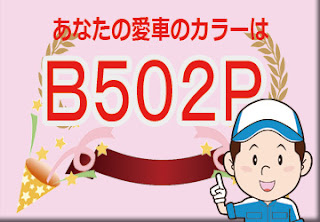 あなたの愛車のカラーは

B502P